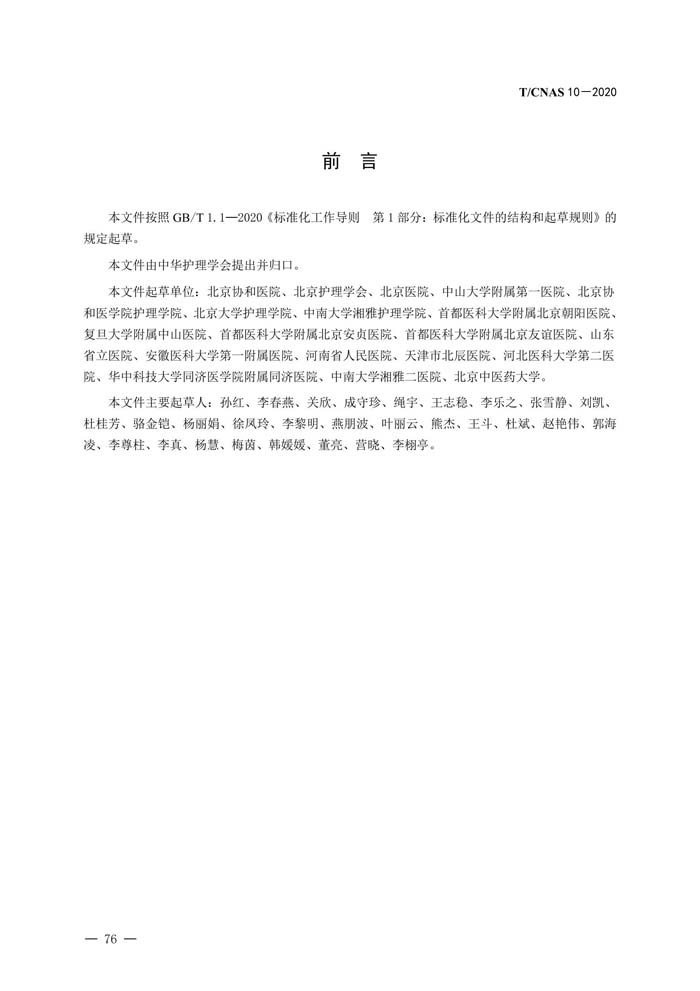 T/CNAS 10—2020

前　言

本文件按照 GB/T 1.1—2020《标准化工作导则　第 1 部分：标准化文件的结构和起草规则》的规定起草。

本文件由中华护理学会提出并归口。

本文件起草单位：北京协和医院、北京护理学会、北京医院、中山大学附属第一医院、北京协和医学院护理学院、北京大学护理学院、中南大学湘雅护理学院、首都医科大学附属北京朝阳医院、复旦大学附属中山医院、首都医科大学附属北京安贞医院、首都医科大学附属北京友谊医院、山东省立医院、安徽医科大学第一附属医院、河南省人民医院、天津市北辰医院、河北医科大学第二医院、华中科技大学同济医学院附属同济医院、中南大学湘雅二医院、北京中医药大学。

本文件主要起草人：孙红、李春燕、关欣、成守珍、绳宇、王志稳、李乐之、张雪静、刘凯、杜桂芳、骆金铠、杨丽娟、徐凤玲、李黎明、燕朋波、叶丽云、熊杰、王斗、杜斌、赵艳伟、郭海凌、李尊柱、李真、杨慧、梅茵、韩媛媛、董亮、营晓、李栩亭。

— 76 —